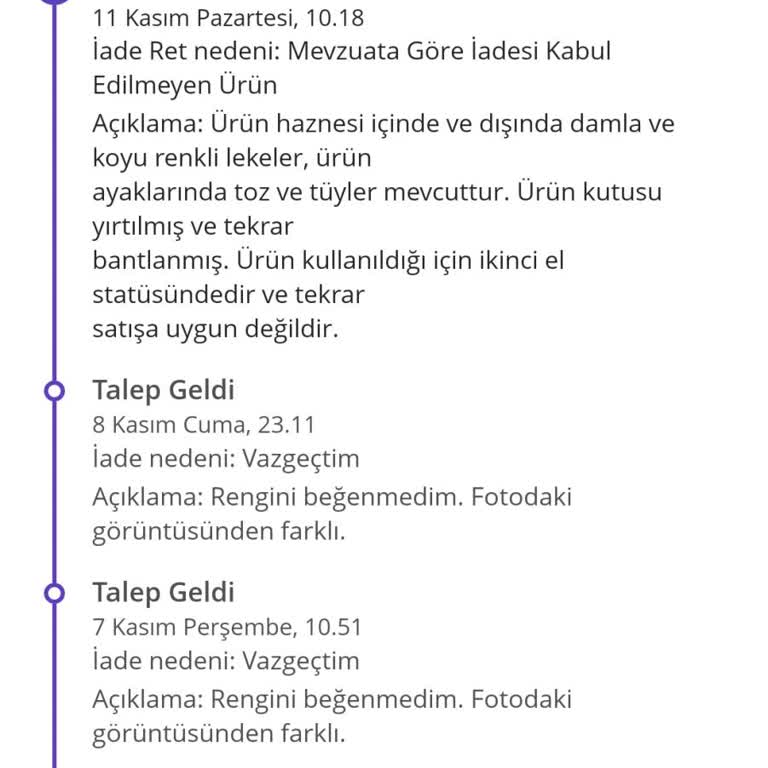 11 Kasım Pazartesi, 10.18
İade Ret nedeni: Mevzuata Göre İadesi Kabul Edilmeyen Ürün
Açıklama: Ürün haznesi içinde ve dışında damla ve koyu renkli lekeler, ürün
ayaklarında toz ve tüyler mevcuttur. Ürün kutusu yırtılmış ve tekrar
bantlanmış. Ürün kullanıldığı için ikinci el statüsündedir ve tekrar
satışa uygun değildir.

Talep Geldi
8 Kasım Cuma, 23.11
İade nedeni: Vazgeçtim
Açıklama: Rengini beğenmedim. Fotodaki görüntüsünden farklı.

Talep Geldi
7 Kasım Perşembe, 10.51
İade nedeni: Vazgeçtim
Açıklama: Rengini beğenmedim. Fotodaki görüntüsünden farklı.